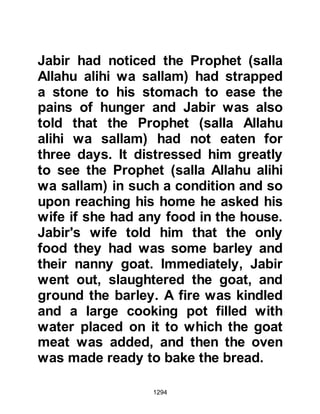 Jabir had noticed the Prophet (salla Allahu alihi wa sallam) had strapped a stone to his stomach to ease the pains of hunger and Jabir was also told that the Prophet (salla Allahu alihi wa sallam) had not eaten for three days. It distressed him greatly to see the Prophet (salla Allahu alihi wa sallam) in such a condition and so upon reaching his home he asked his wife if she had any food in the house. Jabir's wife told him that the only food they had was some barley and their nanny goat. Immediately, Jabir went out, slaughtered the goat, and ground the barley. A fire was kindled and a large cooking pot filled with water placed on it to which the goat meat was added, and then the oven was made ready to bake the bread.

1294